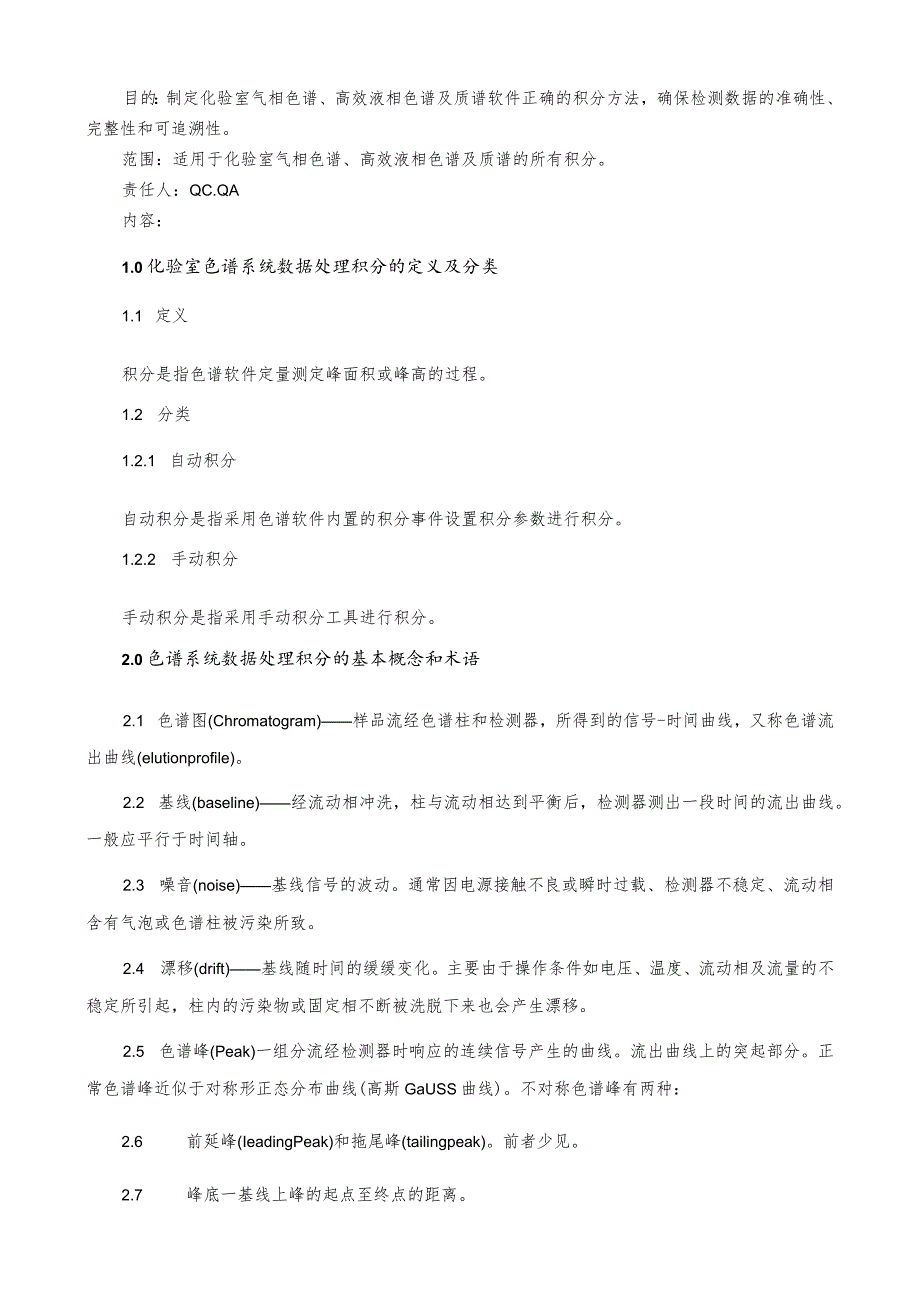 目的:制定化验室气相色谱、高效液相色谱及质谱软件正确的积分方法，确保检测数据的准确性、完整性和可追溯性。

范围：适用于化验室气相色谱、高效液相色谱及质谱的所有积分。

责任人：QC.QA

内容：

1.0 化验室色谱系统数据处理积分的定义及分类

1.1 定义

积分是指色谱软件定量测定峰面积或峰高的过程。

1.2 分类

1.2.1 自动积分

自动积分是指采用色谱软件内置的积分事件设置积分参数进行积分。

1.2.2 手动积分

手动积分是指采用手动积分工具进行积分。

2.0 色谱系统数据处理积分的基本概念和术语

2.1 色谱图(Chromatogram)——样品流经色谱柱和检测器，所得到的信号-时间曲线，又称色谱流出曲线(elutionprofile)。

2.2 基线(baseline)——经流动相冲洗，柱与流动相达到平衡后，检测器测出一段时间的流出曲线。一般应平行于时间轴。

2.3 噪音(noise)——基线信号的波动。通常因电源接触不良或瞬时过载、检测器不稳定、流动相含有气泡或色谱柱被污染所致。

2.4 漂移(drift)——基线随时间的缓缓变化。主要由于操作条件如电压、温度、流动相及流量的不稳定所引起，柱内的污染物或固定相不断被洗脱下来也会产生漂移。

2.5 色谱峰(Peak)一组分流经检测器时响应的连续信号产生的曲线。流出曲线上的突起部分。正常色谱峰近似于对称形正态分布曲线(高斯 GaUSS 曲线)。不对称色谱峰有两种：

2.6 前延峰(leadingPeak)和拖尾峰(tailingpeak)。前者少见。

2.7 峰底一基线上峰的起点至终点的距离。